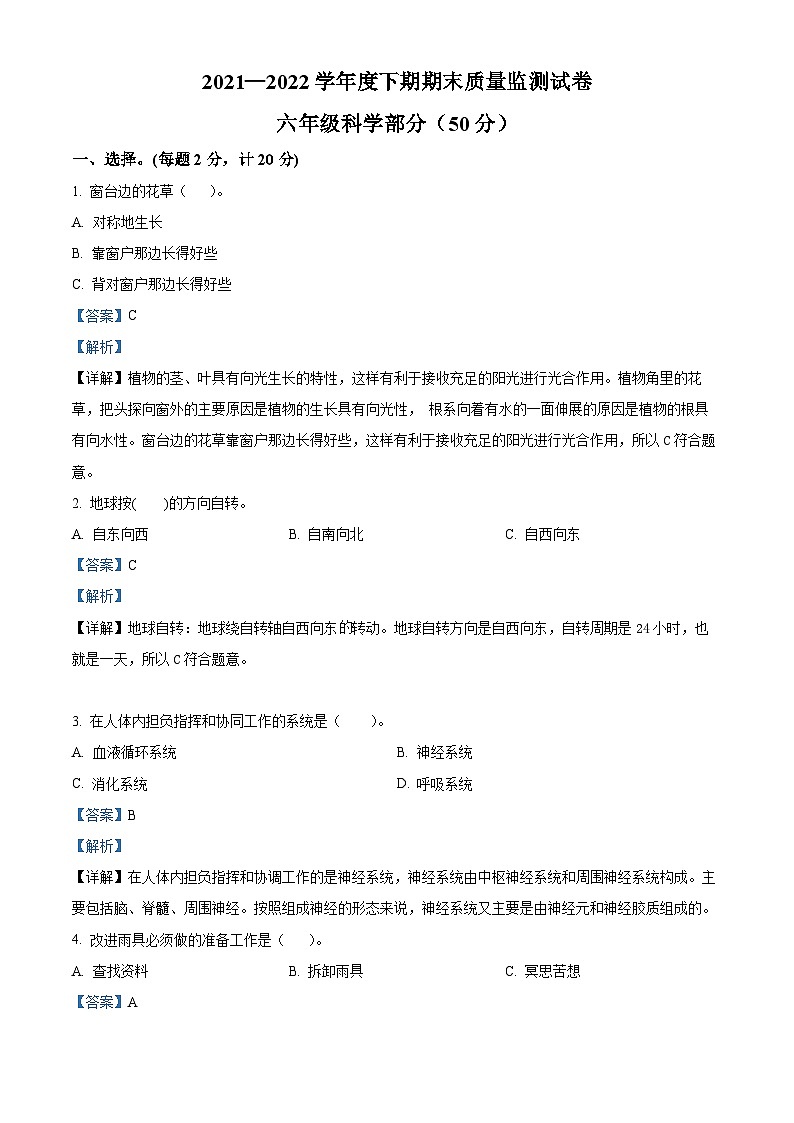 2021—2022 学年度下期期末质量监测试卷

六年级科学部分（50 分）

一、选择。(每题 2 分，计 20 分)

1. 窗台边的花草（　　）。

A. 对称地生长

B. 靠窗户那边长得好些

C. 背对窗户那边长得好些

【答案】C

【解析】

【详解】植物的茎、叶具有向光生长的特性，这样有利于接收充足的阳光进行光合作用。植物角里的花草，把头探向窗外的主要原因是植物的生长具有向光性， 根系向着有水的一面伸展的原因是植物的根具有向水性。窗台边的花草靠窗户那边长得好些，这样有利于接收充足的阳光进行光合作用，所以 C 符合题意。

2. 地球按(　　)的方向自转。

A. 自东向西　　B. 自南向北　　C. 自西向东

【答案】C

【解析】

【详解】地球自转：地球绕自转轴自西向东的转动。地球自转方向是自西向东，自转周期是 24 小时，也就是一天，所以 C 符合题意。

3. 在人体内担负指挥和协同工作的系统是（　　）。

A. 血液循环系统　　B. 神经系统

C. 消化系统　　D. 呼吸系统

【答案】B

【解析】

【详解】在人体内担负指挥和协调工作的是神经系统，神经系统由中枢神经系统和周围神经系统构成。主要包括脑、脊髓、周围神经。按照组成神经的形态来说，神经系统又主要是由神经元和神经胶质组成的。

4. 改进雨具必须做的准备工作是（　　）。

A. 查找资料　　B. 拆卸雨具　　C. 冥思苦想

【答案】A